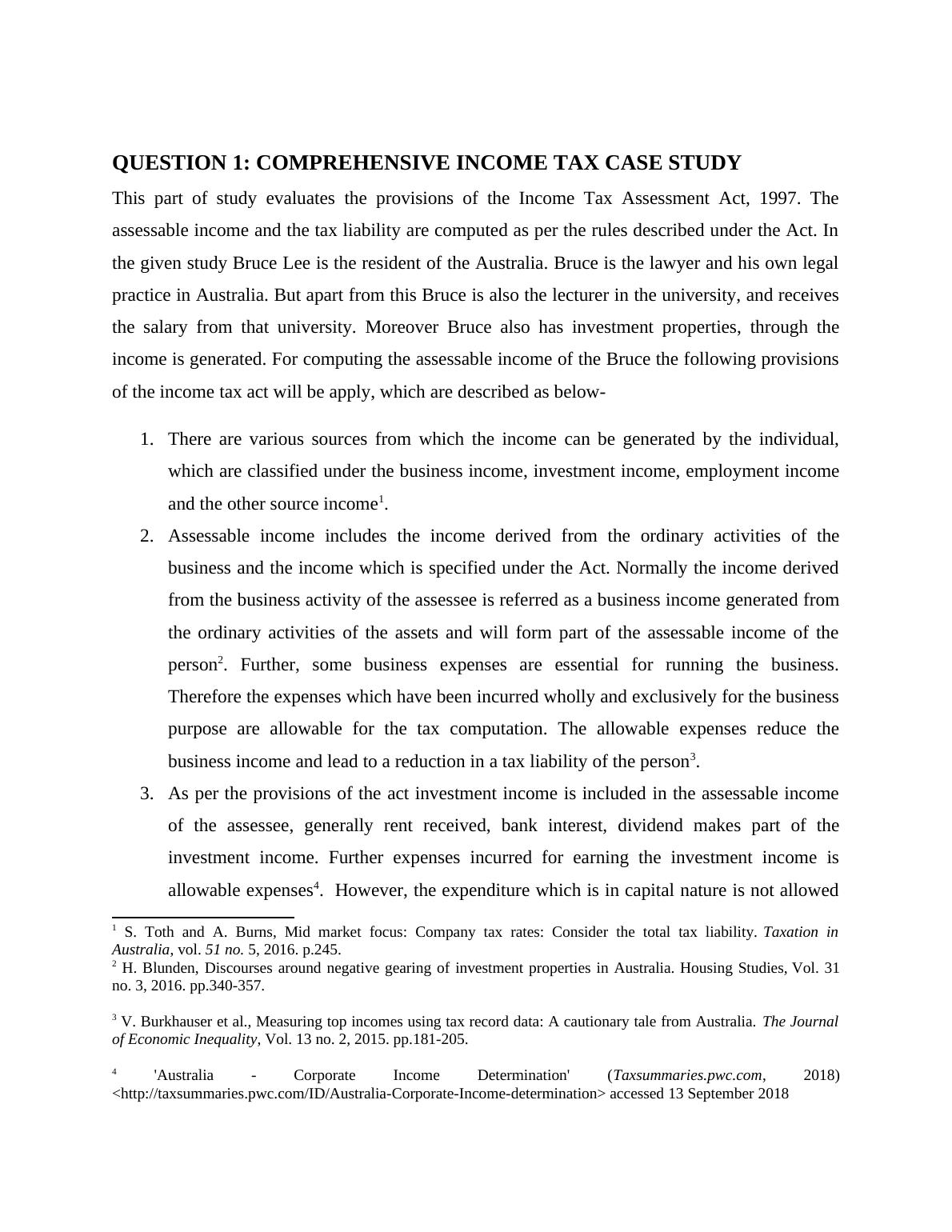 QUESTION 1: COMPREHENSIVE INCOME TAX CASE STUDY

This part of study evaluates the provisions of the Income Tax Assessment Act, 1997. The assessable income and the tax liability are computed as per the rules described under the Act. In the given study Bruce Lee is the resident of the Australia. Bruce is the lawyer and his own legal practice in Australia. But apart from this Bruce is also the lecturer in the university, and receives the salary from that university. Moreover Bruce also has investment properties, through the income is generated. For computing the assessable income of the Bruce the following provisions of the income tax act will be apply, which are described as below-

1. There are various sources from which the income can be generated by the individual, which are classified under the business income, investment income, employment income and the other source income$^1$.
2. Assessable income includes the income derived from the ordinary activities of the business and the income which is specified under the Act. Normally the income derived from the business activity of the assessee is referred as a business income generated from the ordinary activities of the assets and will form part of the assessable income of the person$^2$. Further, some business expenses are essential for running the business. Therefore the expenses which have been incurred wholly and exclusively for the business purpose are allowable for the tax computation. The allowable expenses reduce the business income and lead to a reduction in a tax liability of the person$^3$.
3. As per the provisions of the act investment income is included in the assessable income of the assessee, generally rent received, bank interest, dividend makes part of the investment income. Further expenses incurred for earning the investment income is allowable expenses$^4$. However, the expenditure which is in capital nature is not allowed

$^1$ S. Toth and A. Burns, Mid market focus: Company tax rates: Consider the total tax liability. Taxation in Australia, vol. 51 no. 5, 2016. p.245.
$^2$ H. Blunden, Discourses around negative gearing of investment properties in Australia. Housing Studies, Vol. 31 no. 3, 2016. pp.340-357.

$^3$ V. Burkhauser et al., Measuring top incomes using tax record data: A cautionary tale from Australia. The Journal of Economic Inequality, Vol. 13 no. 2, 2015. pp.181-205.

$^4$ 'Australia - Corporate Income Determination' (Taxsummaries.pwc.com, 2018) <http://taxsummaries.pwc.com/ID/Australia-Corporate-Income-determination> accessed 13 September 2018